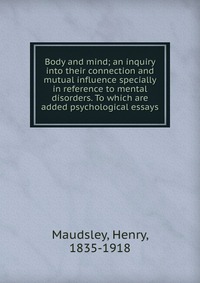 Body and mind; an inquiry into their connection and mutual influence specially in reference to mental disorders. To which are added psychological essays

Maudsley, Henry, 1835-1918